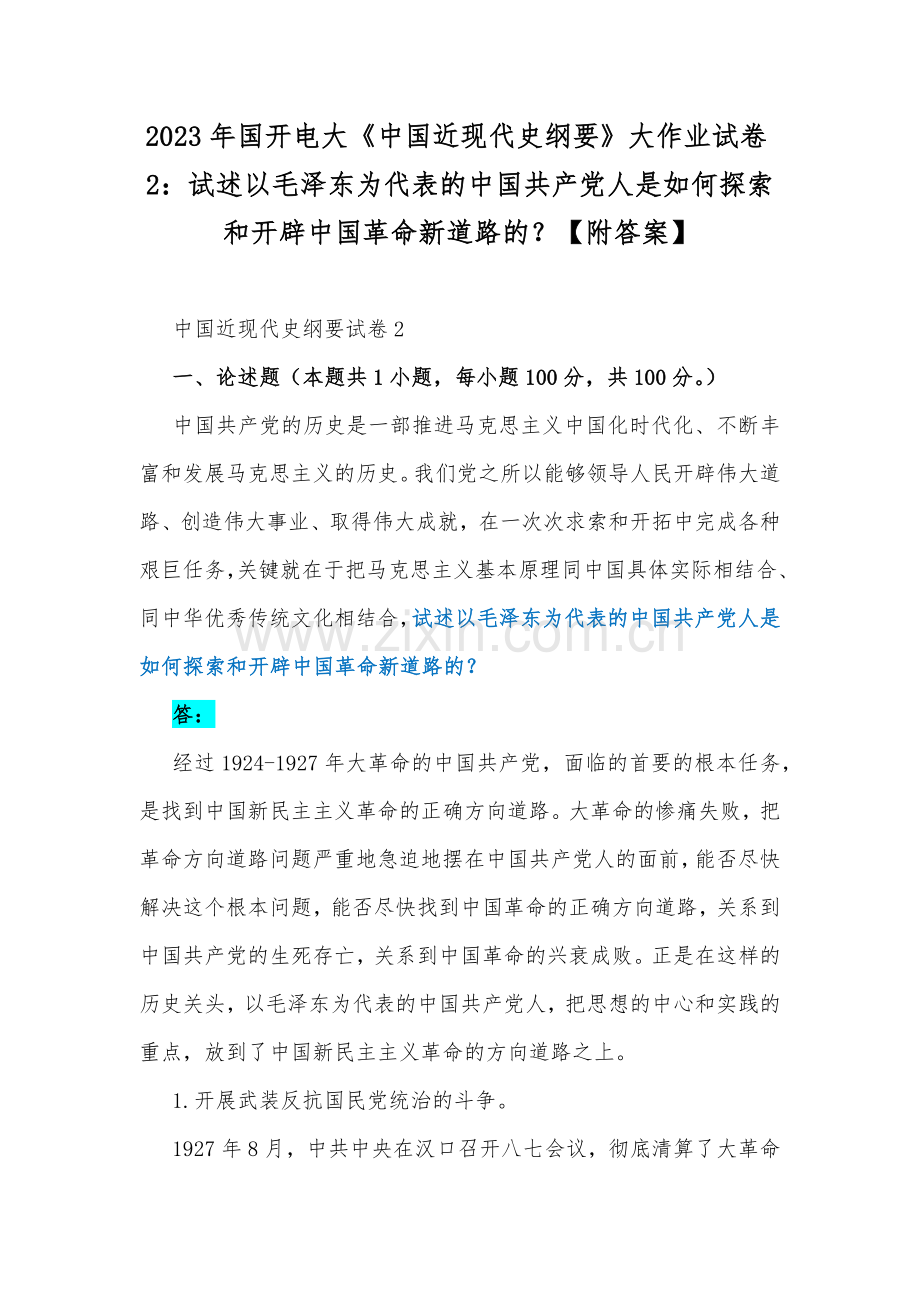 2023年国开电大《中国近现代史纲要》大作业试卷2：试述以毛泽东为代表的中国共产党人是如何探索和开辟中国革命新道路的？【附答案】

中国近现代史纲要试卷2

一、论述题（本题共1小题，每小题100分，共100分。）

中国共产党的历史是一部推进马克思主义中国化时代化、不断丰富和发展马克思主义的历史。我们党之所以能够领导人民开辟伟大道路、创造伟大事业、取得伟大成就，在一次次求索和开拓中完成各种艰巨任务,关键就在于把马克思主义基本原理同中国具体实际相结合、同中华优秀传统文化相结合，试述以毛泽东为代表的中国共产党人是如何探索和开辟中国革命新道路的？

www.zixin.com.cn

答：

经过1924-1927年大革命的中国共产党，面临的首要的根本任务，是找到中国新民主主义革命的正确方向道路。大革命的惨痛失败，把革命方向道路问题严重地急迫地摆在中国共产党人的面前，能否尽快解决这个根本问题，能否尽快找到中国革命的正确方向道路，关系到中国共产党的生死存亡，关系到中国革命的兴衰成败。正是在这样的历史关头，以毛泽东为代表的中国共产党人，把思想的中心和实践的重点，放到了中国新民主主义革命的方向道路之上。

1.开展武装反抗国民党统治的斗争。

1927年8月，中共中央在汉口召开八七会议，彻底清算了大革命